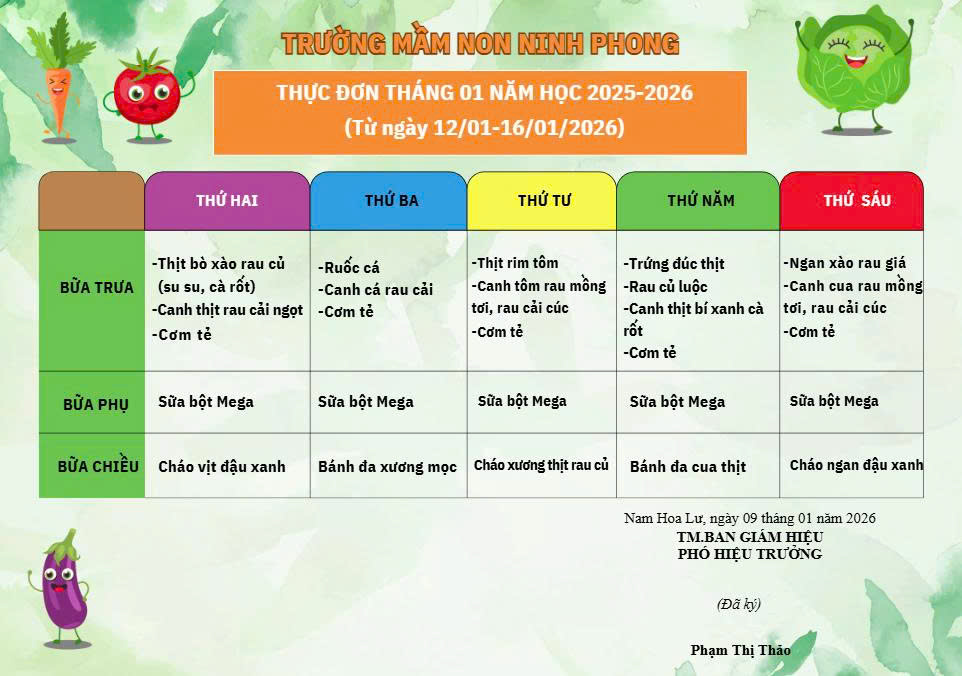 TRƯỜNG MẦM NON NINH PHONG

THỰC ĐƠN THÁNG 01 NĂM HỌC 2025-2026
(Từ ngày 12/01-16/01/2026)

| | THỨ HAI | THỨ BA | THỨ TƯ | THỨ NĂM | THỨ SÁU |
|---|---|---|---|---|---|
| BỮA TRƯA | -Thịt bò xào rau củ (su su, cà rốt) -Canh thịt rau cải ngọt -Cơm tẻ | -Ruốc cá -Canh cá rau cải -Cơm tẻ | -Thịt rim tôm -Canh tôm rau mồng tơi, rau cải cúc -Cơm tẻ | -Trứng đúc thịt -Rau củ luộc -Canh thịt bí xanh cà rốt -Cơm tẻ | -Ngan xào rau giá -Canh cua rau mồng tơi, rau cải cúc -Cơm tẻ |
| BỮA PHỤ | Sữa bột Mega | Sữa bột Mega | Sữa bột Mega | Sữa bột Mega | Sữa bột Mega |
| BỮA CHIỀU | Cháo vịt đậu xanh | Bánh đa xương mọc | Cháo xương thịt rau củ | Bánh đa cua thịt | Cháo ngan đậu xanh |

Nam Hoa Lư, ngày 09 tháng 01 năm 2026
TM.BAN GIÁM HIỆU
PHÓ HIỆU TRƯỞNG

(Đã ký)

Phạm Thị Thảo